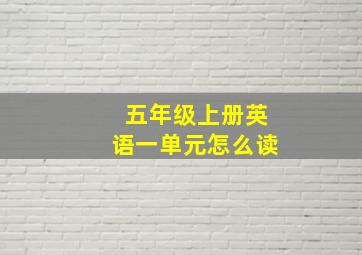 五年级上册英语一单元怎么读